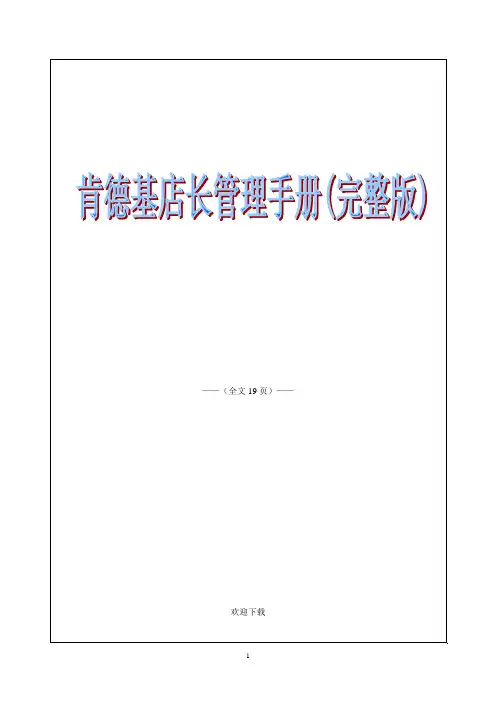 肯德基店长管理手册(完整版)

——（全文19页）——

欢迎下载

1